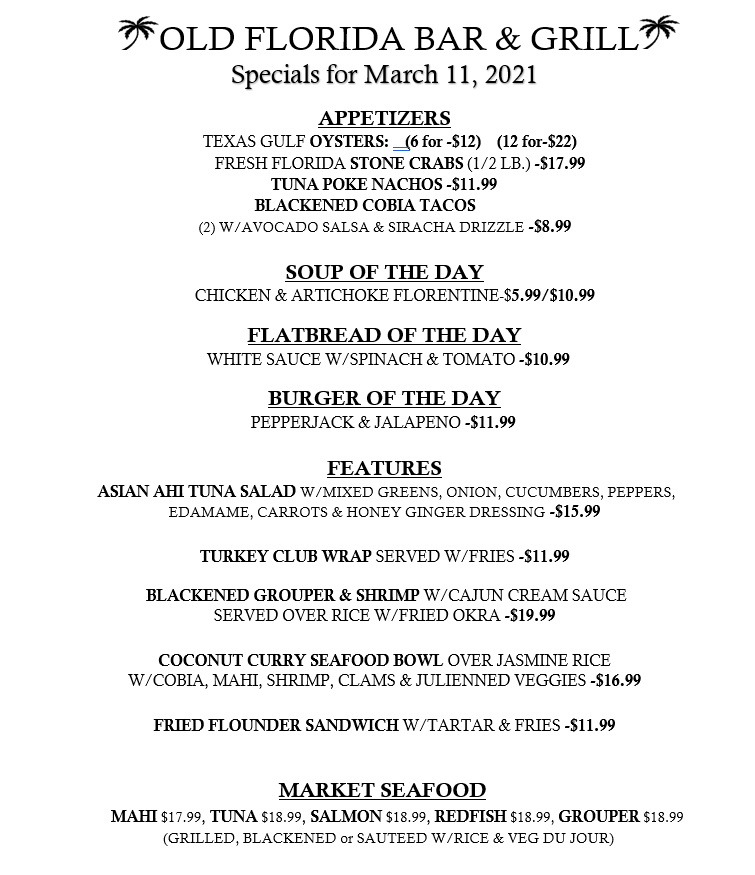 OLD FLORIDA BAR & GRILL
Specials for March 11, 2021

APPETIZERS
TEXAS GULF OYSTERS: (6 for -$12) (12 for-$22)
FRESH FLORIDA STONE CRABS (1/2 LB.) -$17.99
TUNA POKE NACHOS -$11.99
BLACKENED COBIA TACOS
(2) W/AVOCADO SALSA & SIRACHA DRIZZLE -$8.99

SOUP OF THE DAY
CHICKEN & ARTICHOKE FLORENTINE-$5.99/$10.99

FLATBREAD OF THE DAY
WHITE SAUCE W/SPINACH & TOMATO -$10.99

BURGER OF THE DAY
PEPPERJACK & JALAPENO -$11.99

FEATURES
ASIAN AHI TUNA SALAD W/MIXED GREENS, ONION, CUCUMBERS, PEPPERS, EDAMAME, CARROTS & HONEY GINGER DRESSING -$15.99

TURKEY CLUB WRAP SERVED W/FRIES -$11.99

BLACKENED GROUPER & SHRIMP W/CAJUN CREAM SAUCE SERVED OVER RICE W/FRIED OKRA -$19.99

COCONUT CURRY SEAFOOD BOWL OVER JASMINE RICE W/COBIA, MAHI, SHRIMP, CLAMS & JULIENNED VEGGIES -$16.99

FRIED FLOUNDER SANDWICH W/TARTAR & FRIES -$11.99

MARKET SEAFOOD
MAHI $17.99, TUNA $18.99, SALMON $18.99, REDFISH $18.99, GROUPER $18.99
(GRILLED, BLACKENED or SAUTEED W/RICE & VEG DU JOUR)